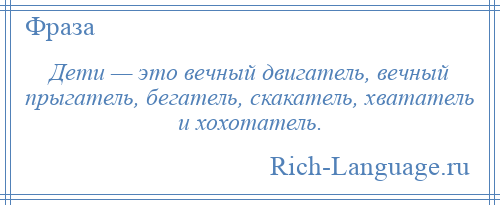 Фраза

Дети — это вечный двигатель, вечный прыгатель, бегатель, скакатель, хвататель и хохотатель.

Rich-Language.ru